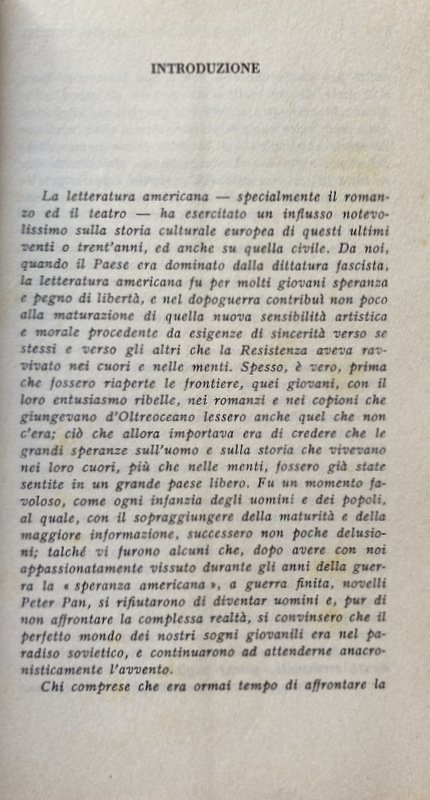 INTRODUZIONE

La letteratura americana — specialmente il romanzo ed il teatro — ha esercitato un influsso notevolissimo sulla storia culturale europea di questi ultimi venti o trent'anni, ed anche su quella civile. Da noi, quando il Paese era dominato dalla dittatura fascista, la letteratura americana fu per molti giovani speranza e pegno di libertà, e nel dopoguerra contribuì non poco alla maturazione di quella nuova sensibilità artistica e morale procedente da esigenze di sincerità verso se stessi e verso gli altri che la Resistenza aveva ravvivato nei cuori e nelle menti. Spesso, è vero, prima che fossero riaperte le frontiere, quei giovani, con il loro entusiasmo ribelle, nei romanzi e nei copioni che giungevano d'Oltreoceano lessero anche quel che non c'era; ciò che allora importava era di credere che le grandi speranze sull'uomo e sulla storia che vivevano nei loro cuori, più che nelle menti, fossero già state sentite in un grande paese libero. Fu un momento favoloso, come ogni infanzia degli uomini e dei popoli, al quale, con il sopraggiungere della maturità e della maggiore informazione, successero non poche delusioni; talché vi furono alcuni che, dopo avere con noi appassionatamente vissuto durante gli anni della guerra la « speranza americana », a guerra finita, novelli Peter Pan, si rifiutarono di diventar uomini e, pur di non affrontare la complessa realtà, si convinsero che il perfetto mondo dei nostri sogni giovanili era nel paradiso sovietico, e continuarono ad attenderne anacronisticamente l'avvento.

Chi comprese che era ormai tempo di affrontare la